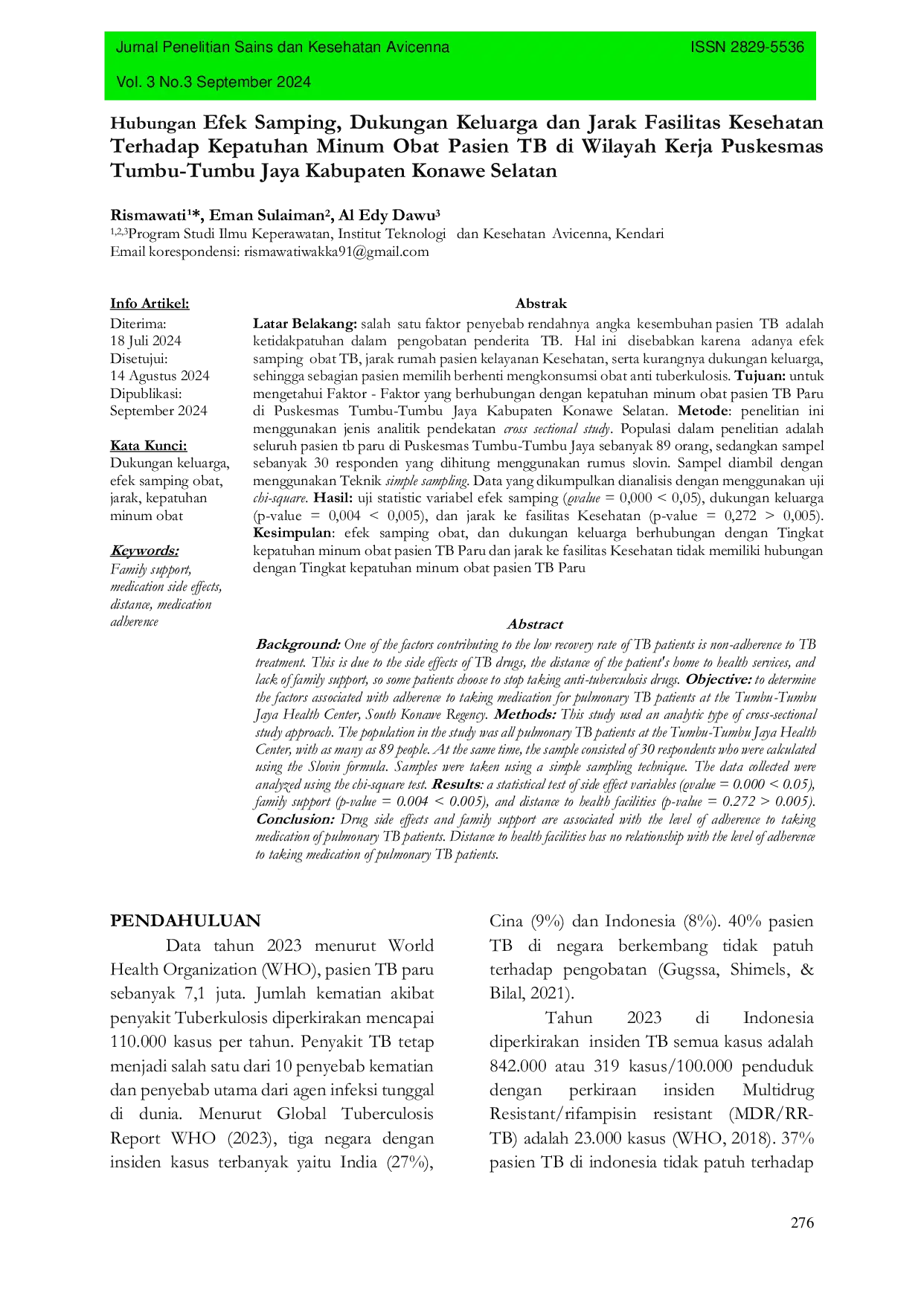 Jurnal Penelitian Sains dan Kesehatan Avicenna ISSN 2829-5536

Vol. 3 No.3 September 2024

Hubungan Efek Samping, Dukungan Keluarga dan Jarak Fasilitas Kesehatan Terhadap Kepatuhan Minum Obat Pasien TB di Wilayah Kerja Puskesmas Tumbu-Tumbu Jaya Kabupaten Konawe Selatan

Rismawati$^{1}$*, Eman Sulaiman$^{2}$, Al Edy Dawu$^{3}$
$^{1,2,3}$Program Studi Ilmu Keperawatan, Institut Teknologi dan Kesehatan Avicenna, Kendari
Email korespondensi: rismawatiwakka91@gmail.com

Info Artikel:
Diterima:
18 Juli 2024
Disetujui:
14 Agustus 2024
Dipublikasi:
September 2024

Kata Kunci:
Dukungan keluarga, efek samping obat, jarak, kepatuhan minum obat

Keywords:
Family support, medication side effects, distance, medication adherence

Abstrak

Latar Belakang: salah satu faktor penyebab rendahnya angka kesembuhan pasien TB adalah ketidakpatuhan dalam pengobatan penderita TB. Hal ini disebabkan karena adanya efek samping obat TB, jarak rumah pasien kelayanan Kesehatan, serta kurangnya dukungan keluarga, sehingga sebagian pasien memilih berhenti mengkonsumsi obat anti tuberkulosis. Tujuan: untuk mengetahui Faktor - Faktor yang berhubungan dengan kepatuhan minum obat pasien TB Paru di Puskesmas Tumbu-Tumbu Jaya Kabupaten Konawe Selatan. Metode: penelitian ini menggunakan jenis analitik pendekatan cross sectional study. Populasi dalam penelitian adalah seluruh pasien tb paru di Puskesmas Tumbu-Tumbu Jaya sebanyak 89 orang, sedangkan sampel sebanyak 30 responden yang dihitung menggunakan rumus slovin. Sampel diambil dengan menggunakan Teknik simple sampling. Data yang dikumpulkan dianalisis dengan menggunakan uji chi-square. Hasil: uji statistic variabel efek samping (ρvalue = 0,000 < 0,05), dukungan keluarga (p-value = 0,004 < 0,005), dan jarak ke fasilitas Kesehatan (p-value = 0,272 > 0,005). Kesimpulan: efek samping obat, dan dukungan keluarga berhubungan dengan Tingkat kepatuhan minum obat pasien TB Paru dan jarak ke fasilitas Kesehatan tidak memiliki hubungan dengan Tingkat kepatuhan minum obat pasien TB Paru

Abstract

Background: One of the factors contributing to the low recovery rate of TB patients is non-adherence to TB treatment. This is due to the side effects of TB drugs, the distance of the patient's home to health services, and lack of family support, so some patients choose to stop taking anti-tuberculosis drugs. Objective: to determine the factors associated with adherence to taking medication for pulmonary TB patients at the Tumbu-Tumbu Jaya Health Center, South Konawe Regency. Methods: This study used an analytic type of cross-sectional study approach. The population in the study was all pulmonary TB patients at the Tumbu-Tumbu Jaya Health Center, with as many as 89 people. At the same time, the sample consisted of 30 respondents who were calculated using the Slovin formula. Samples were taken using a simple sampling technique. The data collected were analyzed using the chi-square test. Results: a statistical test of side effect variables (ρvalue = 0.000 < 0.05), family support (p-value = 0.004 < 0.005), and distance to health facilities (p-value = 0.272 > 0.005). Conclusion: Drug side effects and family support are associated with the level of adherence to taking medication of pulmonary TB patients. Distance to health facilities has no relationship with the level of adherence to taking medication of pulmonary TB patients.

PENDAHULUAN

Data tahun 2023 menurut World Health Organization (WHO), pasien TB paru sebanyak 7,1 juta. Jumlah kematian akibat penyakit Tuberkulosis diperkirakan mencapai 110.000 kasus per tahun. Penyakit TB tetap menjadi salah satu dari 10 penyebab kematian dan penyebab utama dari agen infeksi tunggal di dunia. Menurut Global Tuberculosis Report WHO (2023), tiga negara dengan insiden kasus terbanyak yaitu India (27%), Cina (9%) dan Indonesia (8%). 40% pasien TB di negara berkembang tidak patuh terhadap pengobatan (Gugssa, Shimels, & Bilal, 2021).

Tahun 2023 di Indonesia diperkirakan insiden TB semua kasus adalah 842.000 atau 319 kasus/100.000 penduduk dengan perkiraan insiden Multidrug Resistant/rifampisin resistant (MDR/RR-TB) adalah 23.000 kasus (WHO, 2018). 37% pasien TB di indonesia tidak patuh terhadap

276